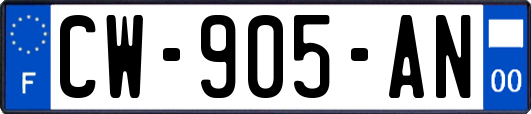 F
CW-905-AN
00